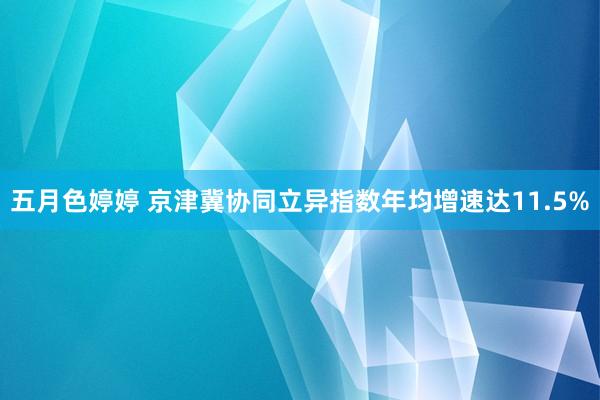 五月色婷婷 京津冀协同立异指数年均增速达11.5%